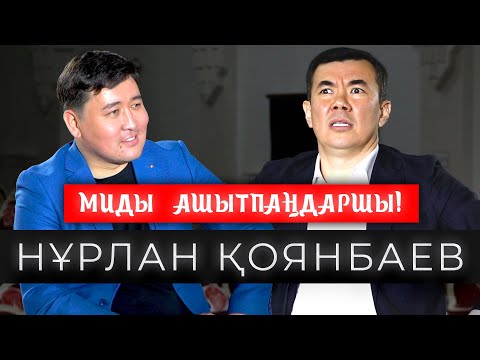 МИДЫ АШЫТПАҢДАРШЫ!

НҰРЛАН ҚОЯНБАЕВ